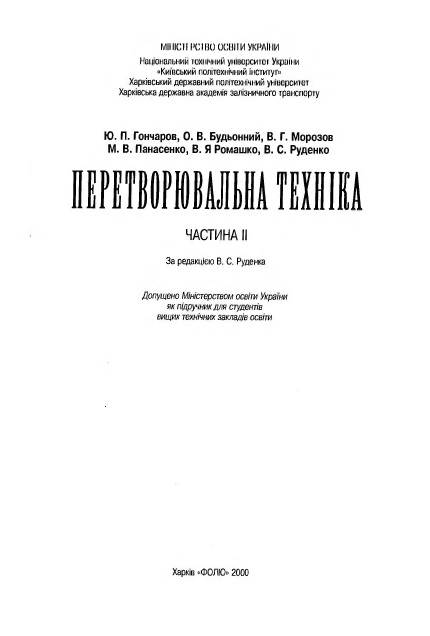 МІНІСТЕРСТВО ОСВІТИ УКРАЇНИ
Національний технічний університет України «Київський політехнічний інститут»
Харківський державний політехнічний університет
Харківська державна академія залізничного транспорту

Ю. П. Гончаров, О. В. Будьонний, В. Г. Морозов
М. В. Панасенко, В. Я Ромашко, В. С. Руденко

ПЕРЕТВОРЮВАЛЬНА ТЕХНІКА

ЧАСТИНА II

За редакцією В. С. Руденка

Допущено Міністерством освіти України як підручник для студентів вищих технічних закладів освіти

Харків «ФОЛІО» 2000